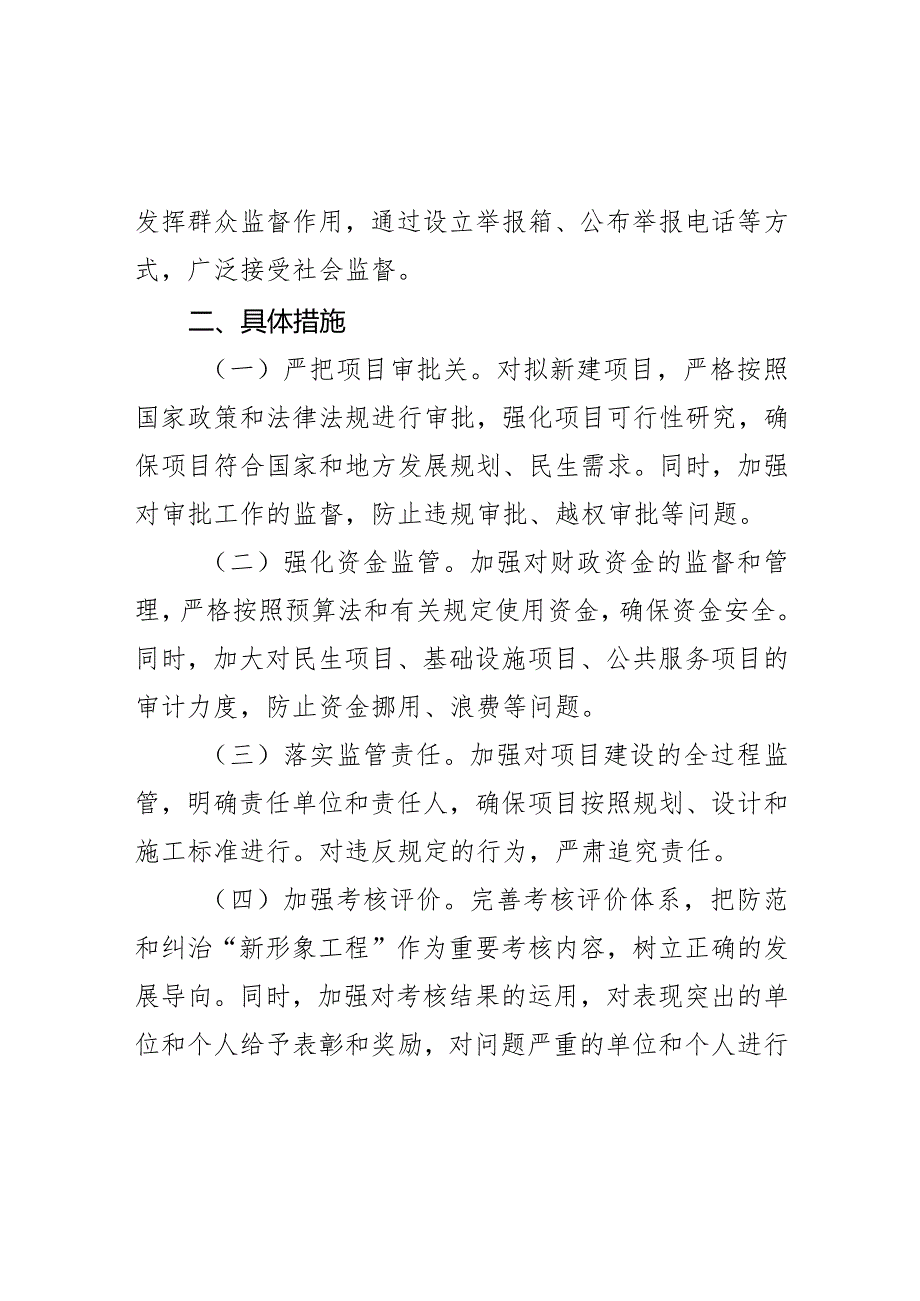 发挥群众监督作用，通过设立举报箱、公布举报电话等方式，广泛接受社会监督。

二、具体措施

（一）严把项目审批关。对拟新建项目，严格按照国家政策和法律法规进行审批，强化项目可行性研究，确保项目符合国家和地方发展规划、民生需求。同时，加强对审批工作的监督，防止违规审批、越权审批等问题。

（二）强化资金监管。加强对财政资金的监督和管理，严格按照预算法和有关规定使用资金，确保资金安全。同时，加大对民生项目、基础设施项目、公共服务项目的审计力度，防止资金挪用、浪费等问题。

（三）落实监管责任。加强对项目建设的全过程监管，明确责任单位和责任人，确保项目按照规划、设计和施工标准进行。对违反规定的行为，严肃追究责任。

（四）加强考核评价。完善考核评价体系，把防范和纠治“新形象工程”作为重要考核内容，树立正确的发展导向。同时，加强对考核结果的运用，对表现突出的单位和个人给予表彰和奖励，对问题严重的单位和个人进行